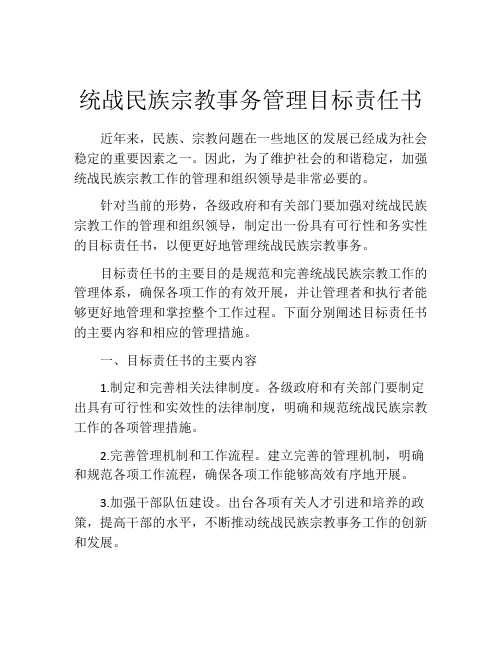 统战民族宗教事务管理目标责任书

近年来，民族、宗教问题在一些地区的发展已经成为社会稳定的重要因素之一。因此，为了维护社会的和谐稳定，加强统战民族宗教工作的管理和组织领导是非常必要的。

针对当前的形势，各级政府和有关部门要加强对统战民族宗教工作的管理和组织领导，制定出一份具有可行性和务实性的目标责任书，以便更好地管理统战民族宗教事务。

目标责任书的主要目的是规范和完善统战民族宗教工作的管理体系，确保各项工作的有效开展，并让管理者和执行者能够更好地管理和掌控整个工作过程。下面分别阐述目标责任书的主要内容和相应的管理措施。

一、目标责任书的主要内容

1.制定和完善相关法律制度。各级政府和有关部门要制定出具有可行性和实效性的法律制度，明确和规范统战民族宗教工作的各项管理措施。

2.完善管理机制和工作流程。建立完善的管理机制，明确和规范各项工作流程，确保各项工作能够高效有序地开展。

3.加强干部队伍建设。出台各项有关人才引进和培养的政策，提高干部的水平，不断推动统战民族宗教事务工作的创新和发展。